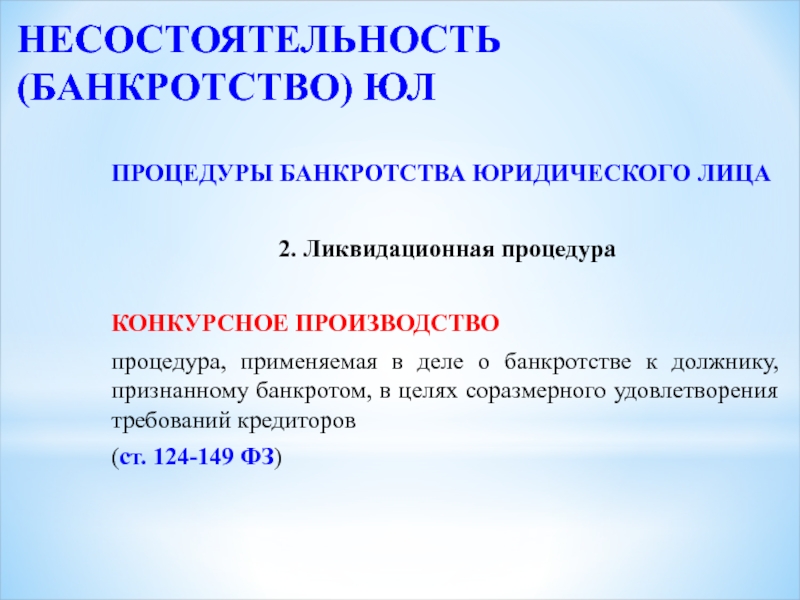 НЕСОСТОЯТЕЛЬНОСТЬ
(БАНКРОТСТВО) ЮЛ

ПРОЦЕДУРЫ БАНКРОТСТВА ЮРИДИЧЕСКОГО ЛИЦА

2. Ликвидационная процедура

КОНКУРСНОЕ ПРОИЗВОДСТВО

процедура, применяемая в деле о банкротстве к должнику, признанному банкротом, в целях соразмерного удовлетворения требований кредиторов

(ст. 124-149 ФЗ)